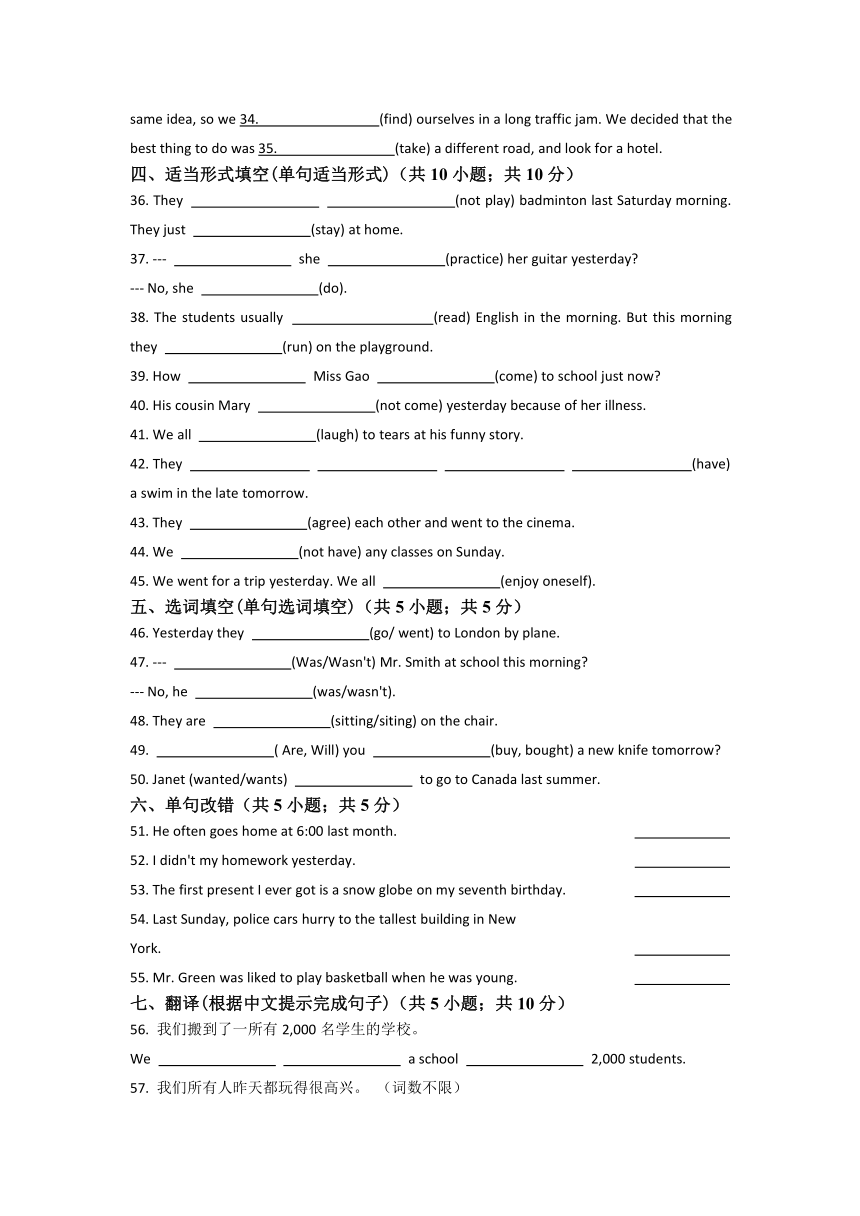 same idea, so we 34.________________(find) ourselves in a long traffic jam. We decided that the best thing to do was 35.________________(take) a different road, and look for a hotel.

四、适当形式填空(单句适当形式)（共 10 小题；共 10 分）

36. They ________________ ________________(not play) badminton last Saturday morning. They just ________________(stay) at home.

37. --- ________________ she ________________(practice) her guitar yesterday?

--- No, she ________________(do).

38. The students usually ________________(read) English in the morning. But this morning they ________________(run) on the playground.

39. How ________________ Miss Gao ________________(come) to school just now?

40. His cousin Mary ________________(not come) yesterday because of her illness.

41. We all ________________(laugh) to tears at his funny story.

42. They ________________ ________________ ________________ ________________(have) a swim in the late tomorrow.

43. They ________________(agree) each other and went to the cinema.

44. We ________________(not have) any classes on Sunday.

45. We went for a trip yesterday. We all ________________(enjoy oneself).

五、选词填空(单句选词填空)（共 5 小题；共 5 分）

46. Yesterday they ________________(go/ went) to London by plane.

47. --- ________________(Was/Wasn't) Mr. Smith at school this morning?

--- No, he ________________(was/wasn't).

48. They are ________________(sitting/siting) on the chair.

49. ________________( Are, Will) you ________________(buy, bought) a new knife tomorrow?

50. Janet (wanted/wants) ________________ to go to Canada last summer.

六、单句改错（共 5 小题；共 5 分）

51. He often goes home at 6:00 last month. ____________

52. I didn't my homework yesterday. ____________

53. The first present I ever got is a snow globe on my seventh birthday. ____________

54. Last Sunday, police cars hurry to the tallest building in New York. ____________

55. Mr. Green was liked to play basketball when he was young. ____________

七、翻译(根据中文提示完成句子)（共 5 小题；共 10 分）

56. 我们搬到了一所有 2,000 名学生的学校。

We ________________ ________________ a school ________________ 2,000 students.

57. 我们所有人昨天都玩得很高兴。 （词数不限）